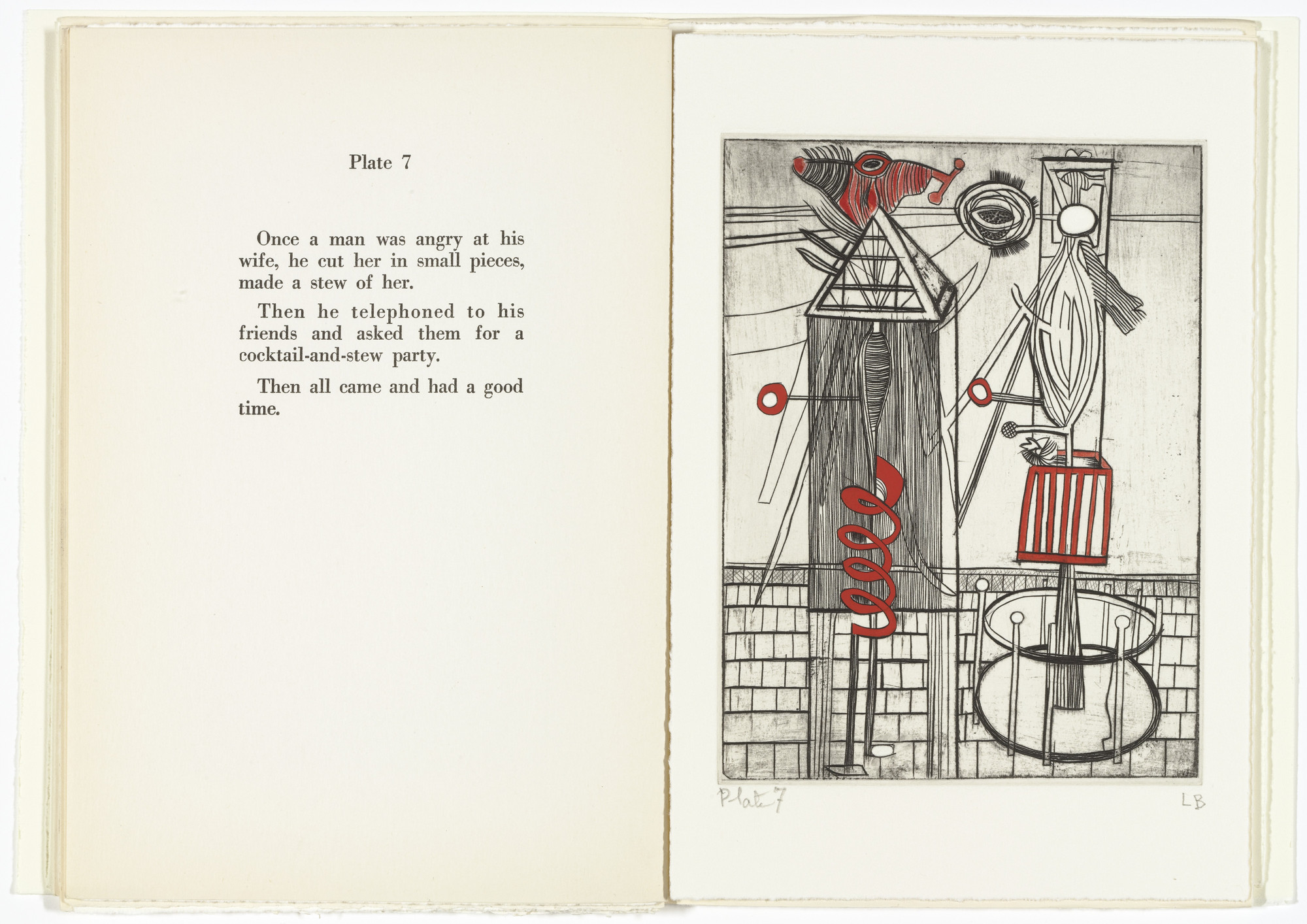 Plate 7

Once a man was angry at his wife, he cut her in small pieces, made a stew of her.

Then he telephoned to his friends and asked them for a cocktail-and-stew party.

Then all came and had a good time.

Plate 7

LB